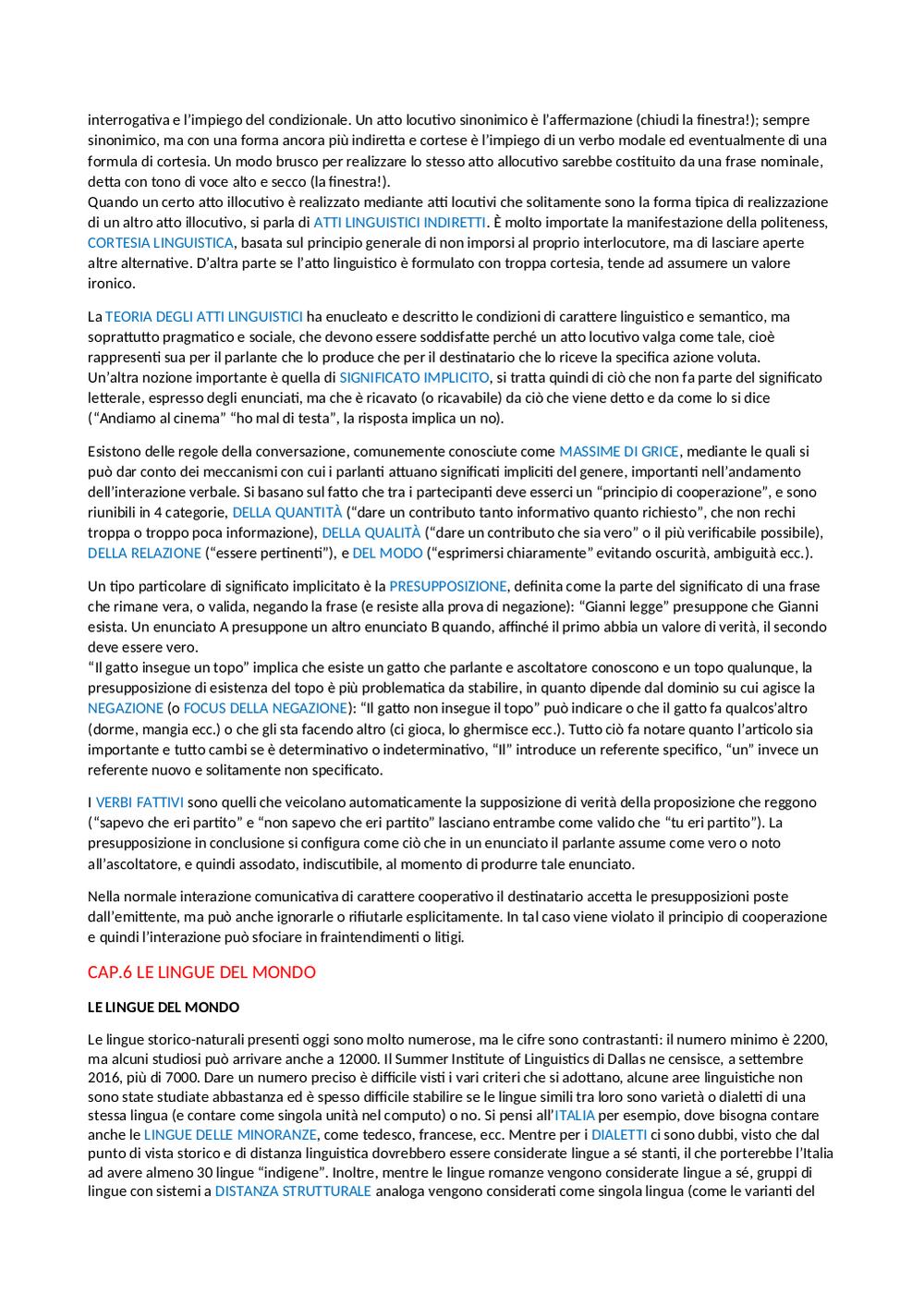 interrogativa e l'impiego del condizionale. Un atto locutivo sinonimico è l'affermazione (chiudi la finestra!); sempre sinonimico, ma con una forma ancora più indiretta e cortese è l'impiego di un verbo modale ed eventualmente di una formula di cortesia. Un modo brusco per realizzare lo stesso atto allocutivo sarebbe costituito da una frase nominale, detta con tono di voce alto e secco (la finestra!).
Quando un certo atto illocutivo è realizzato mediante atti locutivi che solitamente sono la forma tipica di realizzazione di un altro atto illocutivo, si parla di ATTI LINGUISTICI INDIRETTI. È molto importate la manifestazione della politeness, CORTESIA LINGUISTICA, basata sul principio generale di non imporsi al proprio interlocutore, ma di lasciare aperte altre alternative. D'altra parte se l'atto linguistico è formulato con troppa cortesia, tende ad assumere un valore ironico.

La TEORIA DEGLI ATTI LINGUISTICI ha enucleato e descritto le condizioni di carattere linguistico e semantico, ma soprattutto pragmatico e sociale, che devono essere soddisfatte perché un atto locutivo valga come tale, cioè rappresenti sua per il parlante che lo produce che per il destinatario che lo riceve la specifica azione voluta.
Un'altra nozione importante è quella di SIGNIFICATO IMPLICITO, si tratta quindi di ciò che non fa parte del significato letterale, espresso degli enunciati, ma che è ricavato (o ricavabile) da ciò che viene detto e da come lo si dice ("Andiamo al cinema" "ho mal di testa", la risposta implica un no).

Esistono delle regole della conversazione, comunemente conosciute come MASSIME DI GRICE, mediante le quali si può dar conto dei meccanismi con cui i parlanti attuano significati impliciti del genere, importanti nell'andamento dell'interazione verbale. Si basano sul fatto che tra i partecipanti deve esserci un "principio di cooperazione", e sono riunibili in 4 categorie, DELLA QUANTITÀ ("dare un contributo tanto informativo quanto richiesto", che non rechi troppa o troppo poca informazione), DELLA QUALITÀ ("dare un contributo che sia vero" o il più verificabile possibile), DELLA RELAZIONE ("essere pertinenti"), e DEL MODO ("esprimersi chiaramente" evitando oscurità, ambiguità ecc.).

Un tipo particolare di significato implicitato è la PRESUPPOSIZIONE, definita come la parte del significato di una frase che rimane vera, o valida, negando la frase (e resiste alla prova di negazione): "Gianni legge" presuppone che Gianni esista. Un enunciato A presuppone un altro enunciato B quando, affinché il primo abbia un valore di verità, il secondo deve essere vero.
"Il gatto insegue un topo" implica che esiste un gatto che parlante e ascoltatore conoscono e un topo qualunque, la presupposizione di esistenza del topo è più problematica da stabilire, in quanto dipende dal dominio su cui agisce la NEGAZIONE (o FOCUS DELLA NEGAZIONE): "Il gatto non insegue il topo" può indicare o che il gatto fa qualcos'altro (dorme, mangia ecc.) o che gli sta facendo altro (ci gioca, lo ghermisce ecc.). Tutto ciò fa notare quanto l'articolo sia importante e tutto cambi se è determinativo o indeterminativo, "Il" introduce un referente specifico, "un" invece un referente nuovo e solitamente non specificato.

I VERBI FATTIVI sono quelli che veicolano automaticamente la supposizione di verità della proposizione che reggono ("sapevo che eri partito" e "non sapevo che eri partito" lasciano entrambe come valido che "tu eri partito"). La presupposizione in conclusione si configura come ciò che in un enunciato il parlante assume come vero o noto all'ascoltatore, e quindi assodato, indiscutibile, al momento di produrre tale enunciato.

Nella normale interazione comunicativa di carattere cooperativo il destinatario accetta le presupposizioni poste dall'emittente, ma può anche ignorarle o rifiutarle esplicitamente. In tal caso viene violato il principio di cooperazione e quindi l'interazione può sfociare in fraintendimenti o litigi.

CAP.6 LE LINGUE DEL MONDO

LE LINGUE DEL MONDO

Le lingue storico-naturali presenti oggi sono molto numerose, ma le cifre sono contrastanti: il numero minimo è 2200, ma alcuni studiosi può arrivare anche a 12000. Il Summer Institute of Linguistics di Dallas ne censisce, a settembre 2016, più di 7000. Dare un numero preciso è difficile visti i vari criteri che si adottano, alcune aree linguistiche non sono state studiate abbastanza ed è spesso difficile stabilire se le lingue simili tra loro sono varietà o dialetti di una stessa lingua (e contare come singola unità nel computo) o no. Si pensi all'ITALIA per esempio, dove bisogna contare anche le LINGUE DELLE MINORANZE, come tedesco, francese, ecc. Mentre per i DIALETTI ci sono dubbi, visto che dal punto di vista storico e di distanza linguistica dovrebbero essere considerate lingue a sé stanti, il che porterebbe l'Italia ad avere almeno 30 lingue "indigene". Inoltre, mentre le lingue romanze vengono considerate lingue a sé, gruppi di lingue con sistemi a DISTANZA STRUTTURALE analoga vengono considerati come singola lingua (come le varianti del